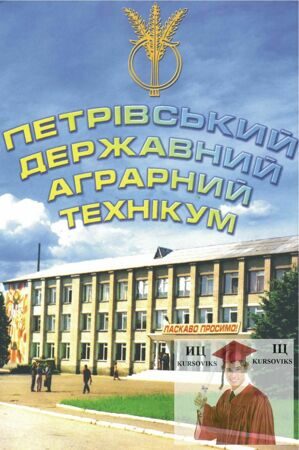 ПЕТРІВСЬКИЙ ДЕРЖАВНИЙ АГРАРНИЙ ТЕХНІКУМ

ЛАСКАВО ПРОСИМО!

ИЦ KURSOVIKS

ІЦ KURSOVIKS